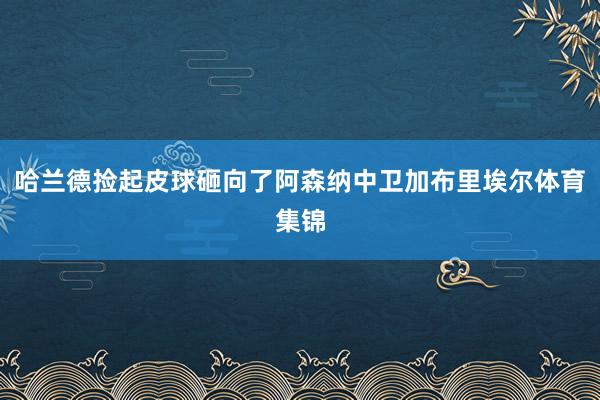 哈兰德捡起皮球砸向了阿森纳中卫加布里埃尔体育集锦